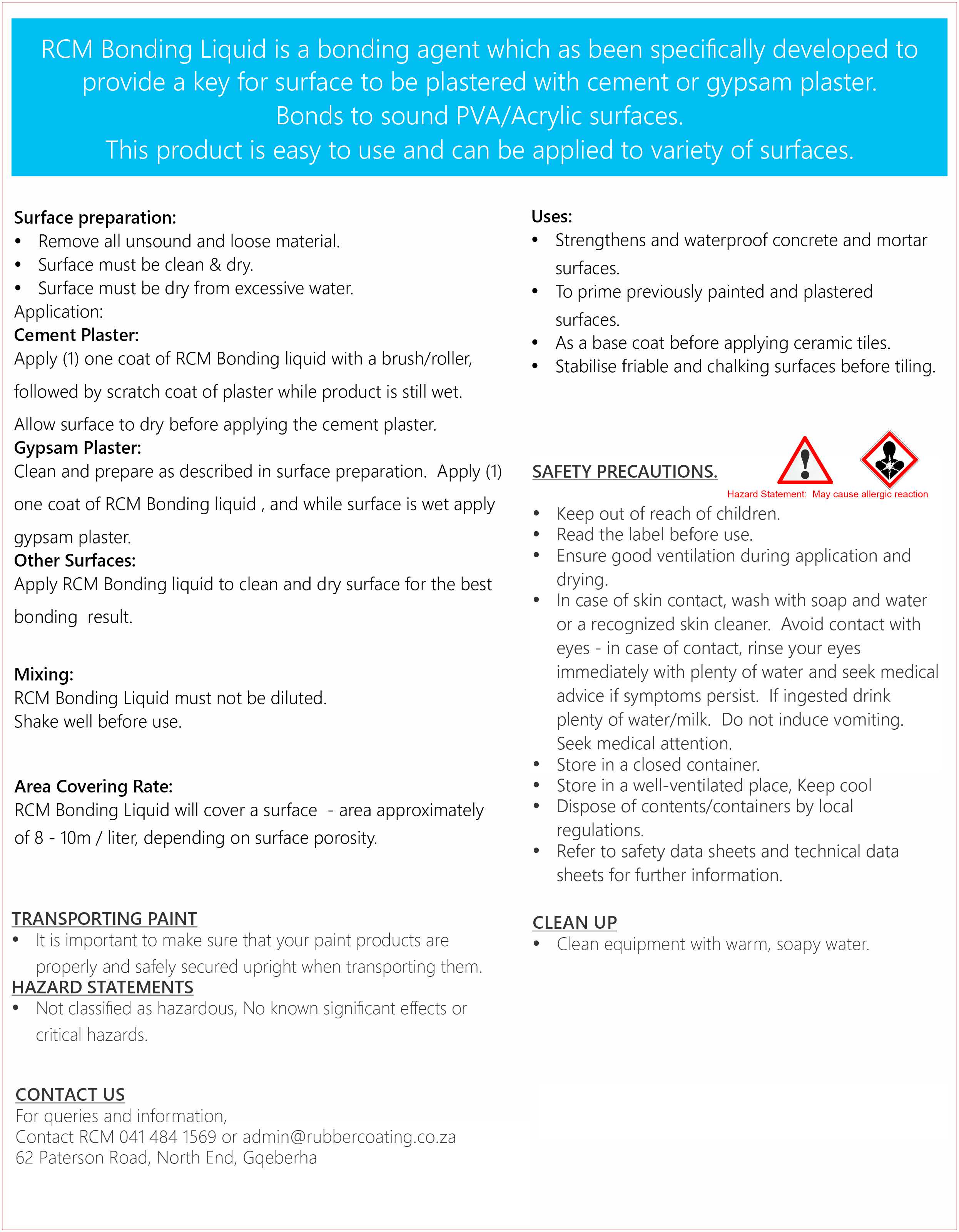 RCM Bonding Liquid is a bonding agent which as been specifically developed to provide a key for surface to be plastered with cement or gypsam plaster.
Bonds to sound PVA/Acrylic surfaces.
This product is easy to use and can be applied to variety of surfaces.

Surface preparation:
• Remove all unsound and loose material.
• Surface must be clean & dry.
• Surface must be dry from excessive water.
Application:
Cement Plaster:
Apply (1) one coat of RCM Bonding liquid with a brush/roller, followed by scratch coat of plaster while product is still wet. Allow surface to dry before applying the cement plaster.
Gypsam Plaster:
Clean and prepare as described in surface preparation. Apply (1) one coat of RCM Bonding liquid , and while surface is wet apply gypsam plaster.
Other Surfaces:
Apply RCM Bonding liquid to clean and dry surface for the best bonding result.

Mixing:
RCM Bonding Liquid must not be diluted.
Shake well before use.

Area Covering Rate:
RCM Bonding Liquid will cover a surface - area approximately of 8 - 10m / liter, depending on surface porosity.

TRANSPORTING PAINT
• It is important to make sure that your paint products are properly and safely secured upright when transporting them.
HAZARD STATEMENTS
• Not classified as hazardous, No known significant effects or critical hazards.

CONTACT US
For queries and information,
Contact RCM 041 484 1569 or admin@rubbercoating.co.za
62 Paterson Road, North End, Gqeberha

Uses:
• Strengthens and waterproof concrete and mortar surfaces.
• To prime previously painted and plastered surfaces.
• As a base coat before applying ceramic tiles.
• Stabilise friable and chalking surfaces before tiling.

SAFETY PRECAUTIONS.
Hazard Statement: May cause allergic reaction
• Keep out of reach of children.
• Read the label before use.
• Ensure good ventilation during application and drying.
• In case of skin contact, wash with soap and water or a recognized skin cleaner. Avoid contact with eyes - in case of contact, rinse your eyes immediately with plenty of water and seek medical advice if symptoms persist. If ingested drink plenty of water/milk. Do not induce vomiting. Seek medical attention.
• Store in a closed container.
• Store in a well-ventilated place, Keep cool
• Dispose of contents/containers by local regulations.
• Refer to safety data sheets and technical data sheets for further information.

CLEAN UP
• Clean equipment with warm, soapy water.